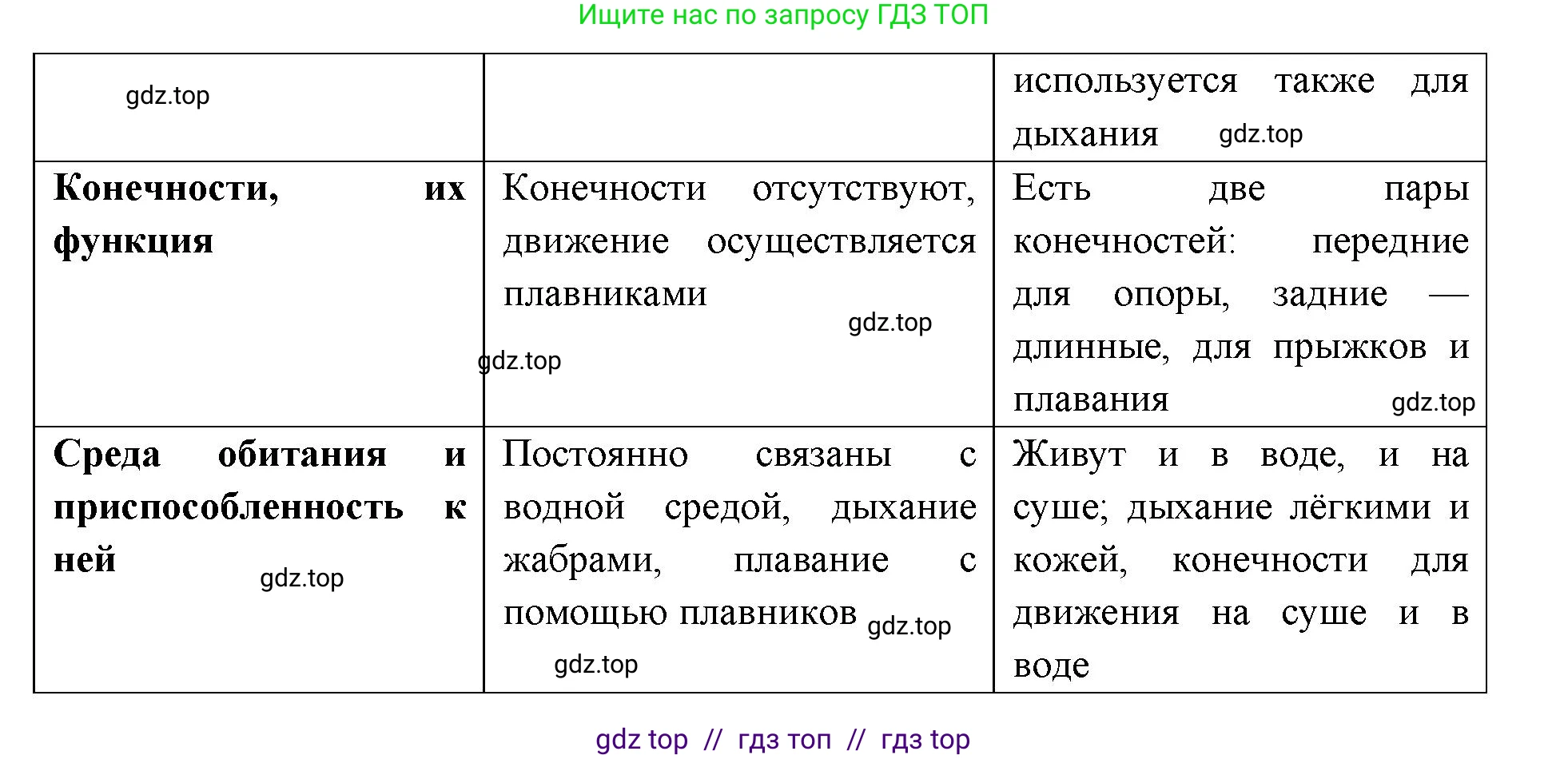 Ищите нас по запросу ГДЗ ТОП

| gdz.top | | используется также для дыхания gdz.top |
|---|---|---|
| **Конечности, их функция** | Конечности отсутствуют, движение осуществляется плавниками gdz.top gdz.top | Есть две пары конечностей: передние для опоры, задние — длинные, для прыжков и плавания gdz.top |
| **Среда обитания и приспособленность к ней** gdz.top | Постоянно связаны с водной средой, дыхание жабрами, плавание с помощью плавников gdz.top gdz.top | Живут и в воде, и на суше; дыхание лёгкими и кожей, конечности для движения на суше и в воде |

gdz top // гдз топ // гдз top